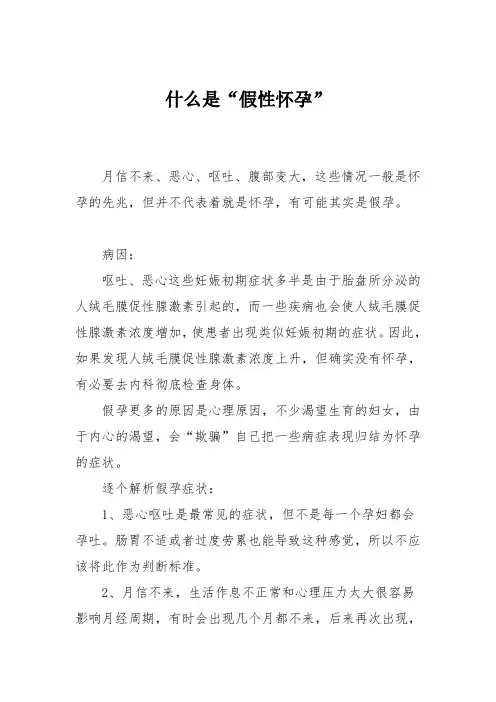 什么是“假性怀孕”

月信不来、恶心、呕吐、腹部变大，这些情况一般是怀孕的先兆，但并不代表着就是怀孕，有可能其实是假孕。

病因：

呕吐、恶心这些妊娠初期症状多半是由于胎盘所分泌的人绒毛膜促性腺激素引起的，而一些疾病也会使人绒毛膜促性腺激素浓度增加，使患者出现类似妊娠初期的症状。因此，如果发现人绒毛膜促性腺激素浓度上升，但确实没有怀孕，有必要去内科彻底检查身体。

假孕更多的原因是心理原因，不少渴望生育的妇女，由于内心的渴望，会“欺骗”自己把一些病症表现归结为怀孕的症状。

逐个解析假孕症状：

1、恶心呕吐是最常见的症状，但不是每一个孕妇都会孕吐。肠胃不适或者过度劳累也能导致这种感觉，所以不应该将此作为判断标准。

2、月信不来，生活作息不正常和心理压力太大很容易影响月经周期，有时会出现几个月都不来，后来再次出现，